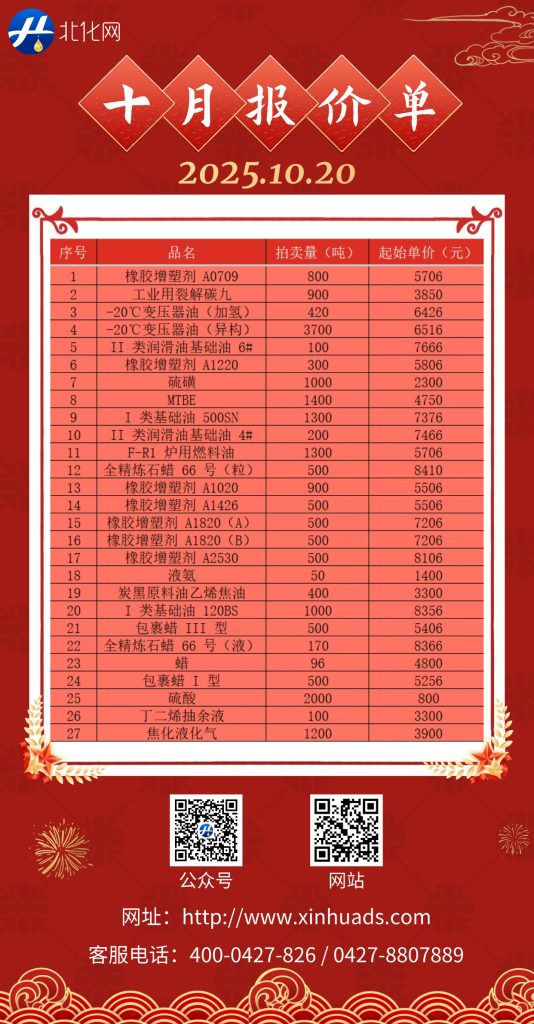 北化网

十月报价单

2025.10.20

| 序号 | 品名 | 拍卖量（吨） | 起始单价（元） |
|---|---|---|---|
| 1 | 橡胶增塑剂 A0709 | 800 | 5706 |
| 2 | 工业用裂解碳九 | 900 | 3850 |
| 3 | -20℃变压器油（加氢） | 420 | 6426 |
| 4 | -20℃变压器油（异构） | 3700 | 6516 |
| 5 | II 类润滑油基础油 6# | 100 | 7666 |
| 6 | 橡胶增塑剂 A1220 | 300 | 5806 |
| 7 | 硫磺 | 1000 | 2300 |
| 8 | MTBE | 1400 | 4750 |
| 9 | I 类基础油 500SN | 1300 | 7376 |
| 10 | II 类润滑油基础油 4# | 200 | 7466 |
| 11 | F-R1 炉用燃料油 | 1300 | 5706 |
| 12 | 全精炼石蜡 66 号（粒） | 500 | 8410 |
| 13 | 橡胶增塑剂 A1020 | 900 | 5506 |
| 14 | 橡胶增塑剂 A1426 | 500 | 5506 |
| 15 | 橡胶增塑剂 A1820（A） | 500 | 7206 |
| 16 | 橡胶增塑剂 A1820（B） | 500 | 7206 |
| 17 | 橡胶增塑剂 A2530 | 500 | 8106 |
| 18 | 液氨 | 50 | 1400 |
| 19 | 炭黑原料油乙烯焦油 | 400 | 3300 |
| 20 | I 类基础油 120BS | 1000 | 8356 |
| 21 | 包裹蜡 III 型 | 500 | 5406 |
| 22 | 全精炼石蜡 66 号（液） | 170 | 8366 |
| 23 | 蜡 | 96 | 4800 |
| 24 | 包裹蜡 I 型 | 500 | 5256 |
| 25 | 硫酸 | 2000 | 800 |
| 26 | 丁二烯抽余液 | 100 | 3300 |
| 27 | 焦化液化气 | 1200 | 3900 |

公众号

网站

网址：http://www.xinhuads.com

客服电话：400-0427-826 / 0427-8807889